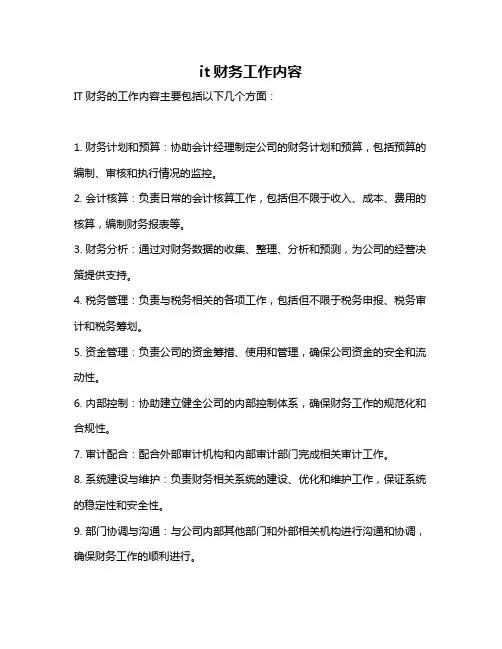 it 财务工作内容

IT 财务的工作内容主要包括以下几个方面：

1. 财务计划和预算：协助会计经理制定公司的财务计划和预算，包括预算的编制、审核和执行情况的监控。

2. 会计核算：负责日常的会计核算工作，包括但不限于收入、成本、费用的核算，编制财务报表等。

3. 财务分析：通过对财务数据的收集、整理、分析和预测，为公司的经营决策提供支持。

4. 税务管理：负责与税务相关的各项工作，包括但不限于税务申报、税务审计和税务筹划。

5. 资金管理：负责公司的资金筹措、使用和管理，确保公司资金的安全和流动性。

6. 内部控制：协助建立健全公司的内部控制体系，确保财务工作的规范化和合规性。

7. 审计配合：配合外部审计机构和内部审计部门完成相关审计工作。

8. 系统建设与维护：负责财务相关系统的建设、优化和维护工作，保证系统的稳定性和安全性。

9. 部门协调与沟通：与公司内部其他部门和外部相关机构进行沟通和协调，确保财务工作的顺利进行。